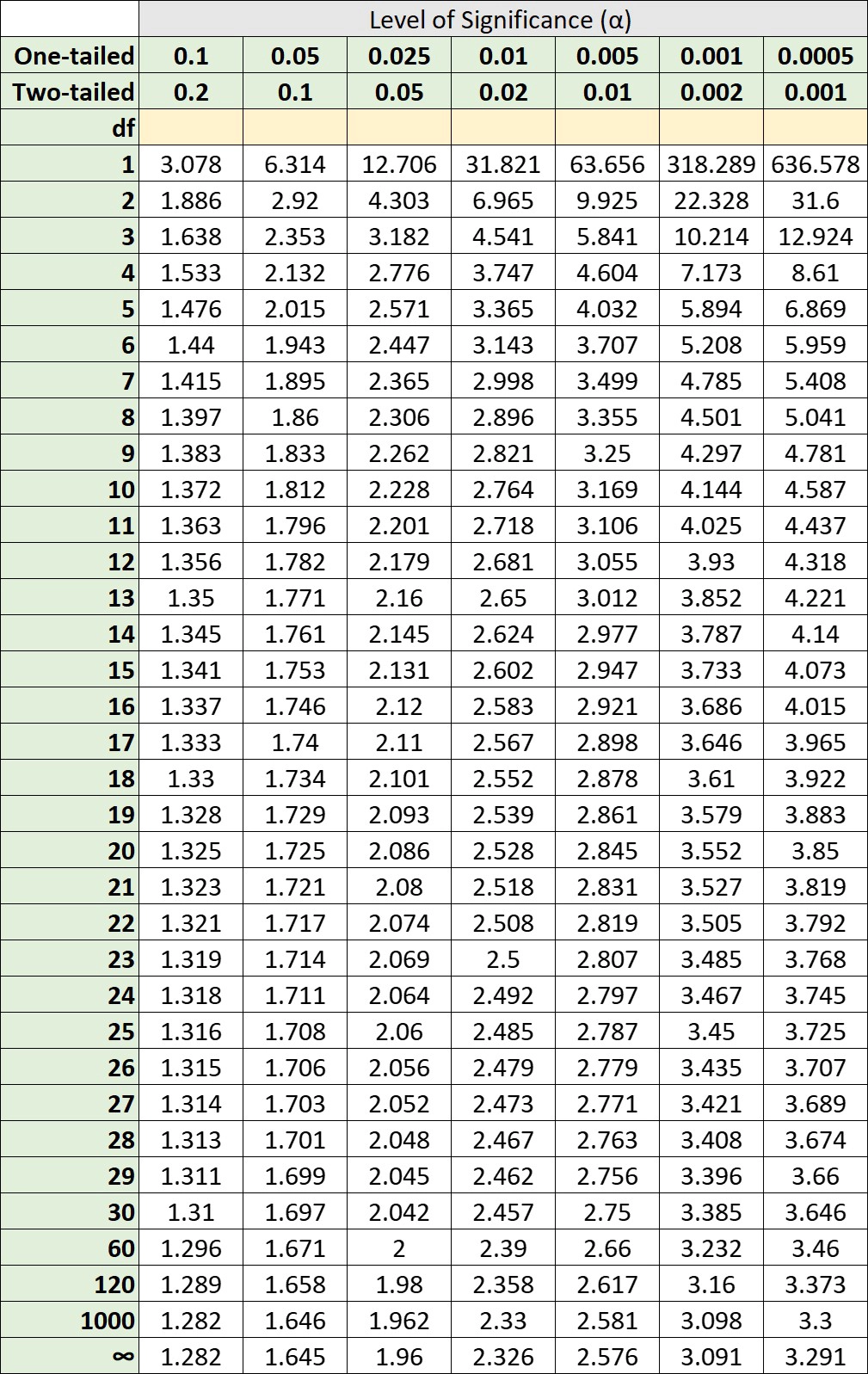 | | Level of Significance (α) | | | | | | |
|---|---|---|---|---|---|---|---|
| One-tailed | 0.1 | 0.05 | 0.025 | 0.01 | 0.005 | 0.001 | 0.0005 |
| Two-tailed | 0.2 | 0.1 | 0.05 | 0.02 | 0.01 | 0.002 | 0.001 |
| df | | | | | | | |
| 1 | 3.078 | 6.314 | 12.706 | 31.821 | 63.656 | 318.289 | 636.578 |
| 2 | 1.886 | 2.92 | 4.303 | 6.965 | 9.925 | 22.328 | 31.6 |
| 3 | 1.638 | 2.353 | 3.182 | 4.541 | 5.841 | 10.214 | 12.924 |
| 4 | 1.533 | 2.132 | 2.776 | 3.747 | 4.604 | 7.173 | 8.61 |
| 5 | 1.476 | 2.015 | 2.571 | 3.365 | 4.032 | 5.894 | 6.869 |
| 6 | 1.44 | 1.943 | 2.447 | 3.143 | 3.707 | 5.208 | 5.959 |
| 7 | 1.415 | 1.895 | 2.365 | 2.998 | 3.499 | 4.785 | 5.408 |
| 8 | 1.397 | 1.86 | 2.306 | 2.896 | 3.355 | 4.501 | 5.041 |
| 9 | 1.383 | 1.833 | 2.262 | 2.821 | 3.25 | 4.297 | 4.781 |
| 10 | 1.372 | 1.812 | 2.228 | 2.764 | 3.169 | 4.144 | 4.587 |
| 11 | 1.363 | 1.796 | 2.201 | 2.718 | 3.106 | 4.025 | 4.437 |
| 12 | 1.356 | 1.782 | 2.179 | 2.681 | 3.055 | 3.93 | 4.318 |
| 13 | 1.35 | 1.771 | 2.16 | 2.65 | 3.012 | 3.852 | 4.221 |
| 14 | 1.345 | 1.761 | 2.145 | 2.624 | 2.977 | 3.787 | 4.14 |
| 15 | 1.341 | 1.753 | 2.131 | 2.602 | 2.947 | 3.733 | 4.073 |
| 16 | 1.337 | 1.746 | 2.12 | 2.583 | 2.921 | 3.686 | 4.015 |
| 17 | 1.333 | 1.74 | 2.11 | 2.567 | 2.898 | 3.646 | 3.965 |
| 18 | 1.33 | 1.734 | 2.101 | 2.552 | 2.878 | 3.61 | 3.922 |
| 19 | 1.328 | 1.729 | 2.093 | 2.539 | 2.861 | 3.579 | 3.883 |
| 20 | 1.325 | 1.725 | 2.086 | 2.528 | 2.845 | 3.552 | 3.85 |
| 21 | 1.323 | 1.721 | 2.08 | 2.518 | 2.831 | 3.527 | 3.819 |
| 22 | 1.321 | 1.717 | 2.074 | 2.508 | 2.819 | 3.505 | 3.792 |
| 23 | 1.319 | 1.714 | 2.069 | 2.5 | 2.807 | 3.485 | 3.768 |
| 24 | 1.318 | 1.711 | 2.064 | 2.492 | 2.797 | 3.467 | 3.745 |
| 25 | 1.316 | 1.708 | 2.06 | 2.485 | 2.787 | 3.45 | 3.725 |
| 26 | 1.315 | 1.706 | 2.056 | 2.479 | 2.779 | 3.435 | 3.707 |
| 27 | 1.314 | 1.703 | 2.052 | 2.473 | 2.771 | 3.421 | 3.689 |
| 28 | 1.313 | 1.701 | 2.048 | 2.467 | 2.763 | 3.408 | 3.674 |
| 29 | 1.311 | 1.699 | 2.045 | 2.462 | 2.756 | 3.396 | 3.66 |
| 30 | 1.31 | 1.697 | 2.042 | 2.457 | 2.75 | 3.385 | 3.646 |
| 60 | 1.296 | 1.671 | 2 | 2.39 | 2.66 | 3.232 | 3.46 |
| 120 | 1.289 | 1.658 | 1.98 | 2.358 | 2.617 | 3.16 | 3.373 |
| 1000 | 1.282 | 1.646 | 1.962 | 2.33 | 2.581 | 3.098 | 3.3 |
| ∞ | 1.282 | 1.645 | 1.96 | 2.326 | 2.576 | 3.091 | 3.291 |